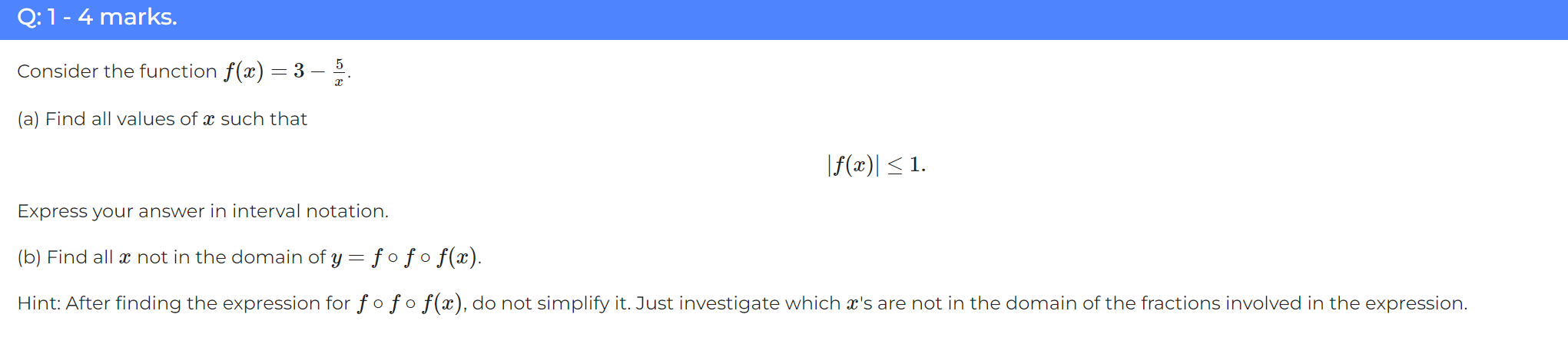 Q: 1 - 4 marks.

Consider the function $f(x) = 3 - \frac{5}{x}$.

(a) Find all values of $x$ such that

$|f(x)| \leq 1.$

Express your answer in interval notation.

(b) Find all $x$ not in the domain of $y = f \circ f \circ f(x)$.

Hint: After finding the expression for $f \circ f \circ f(x)$, do not simplify it. Just investigate which $x$'s are not in the domain of the fractions involved in the expression.